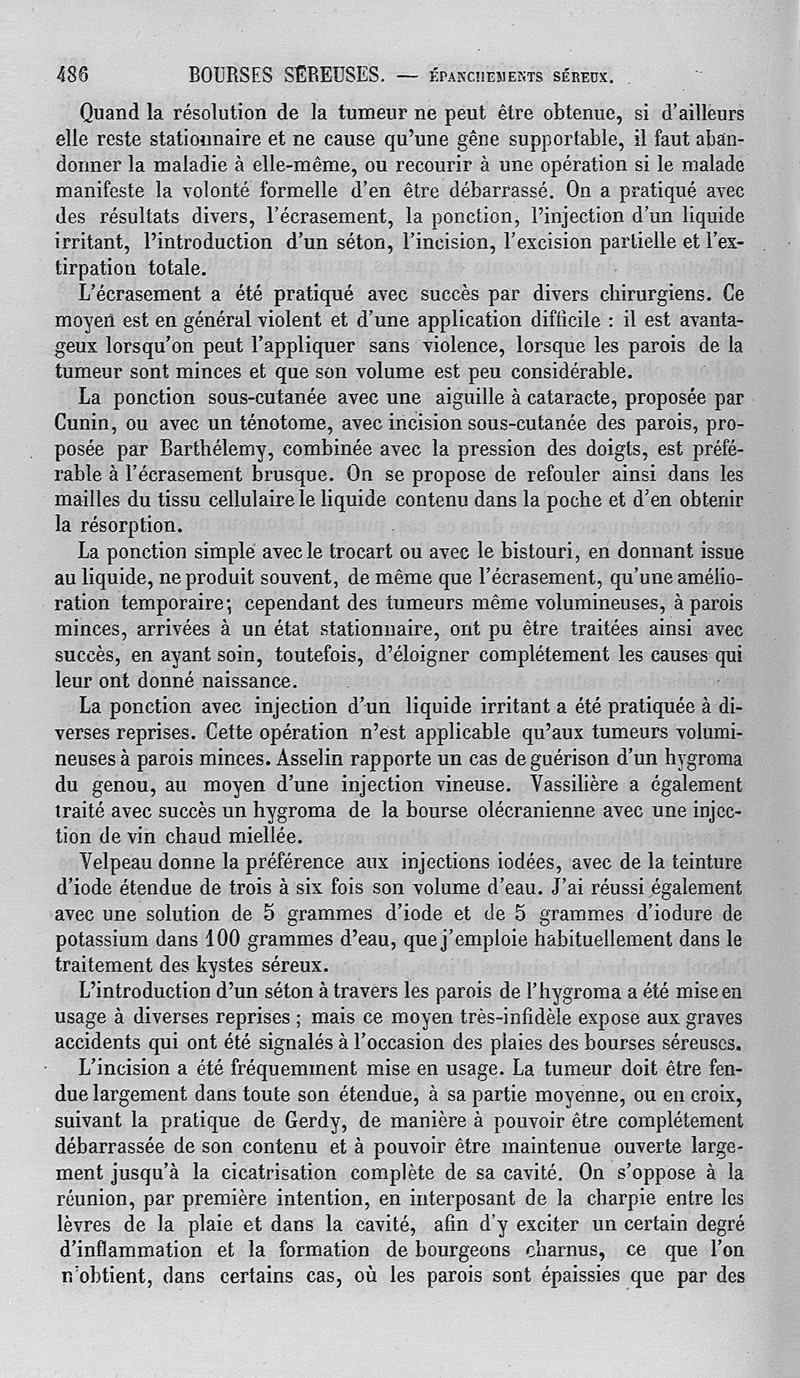 486 BOURSES SÉREUSES. — ÉPANCHEMENTS SÉREUX.

Quand la résolution de la tumeur ne peut être obtenue, si d'ailleurs elle reste stationnaire et ne cause qu'une gêne supportable, il faut abandonner la maladie à elle-même, ou recourir à une opération si le malade manifeste la volonté formelle d'en être débarrassé. On a pratiqué avec des résultats divers, l'écrasement, la ponction, l'injection d'un liquide irritant, l'introduction d'un séton, l'incision, l'excision partielle et l'extirpation totale.

L'écrasement a été pratiqué avec succès par divers chirurgiens. Ce moyen est en général violent et d'une application difficile : il est avantageux lorsqu'on peut l'appliquer sans violence, lorsque les parois de la tumeur sont minces et que son volume est peu considérable.

La ponction sous-cutanée avec une aiguille à cataracte, proposée par Cunin, ou avec un ténotome, avec incision sous-cutanée des parois, proposée par Barthélemy, combinée avec la pression des doigts, est préférable à l'écrasement brusque. On se propose de refouler ainsi dans les mailles du tissu cellulaire le liquide contenu dans la poche et d'en obtenir la résorption.

La ponction simple avec le trocart ou avec le bistouri, en donnant issue au liquide, ne produit souvent, de même que l'écrasement, qu'une amélioration temporaire; cependant des tumeurs même volumineuses, à parois minces, arrivées à un état stationnaire, ont pu être traitées ainsi avec succès, en ayant soin, toutefois, d'éloigner complétement les causes qui leur ont donné naissance.

La ponction avec injection d'un liquide irritant a été pratiquée à diverses reprises. Cette opération n'est applicable qu'aux tumeurs volumineuses à parois minces. Asselin rapporte un cas de guérison d'un hygroma du genou, au moyen d'une injection vineuse. Vassilière a également traité avec succès un hygroma de la bourse olécranienne avec une injection de vin chaud miellée.

Velpeau donne la préférence aux injections iodées, avec de la teinture d'iode étendue de trois à six fois son volume d'eau. J'ai réussi également avec une solution de 5 grammes d'iode et de 5 grammes d'iodure de potassium dans 100 grammes d'eau, que j'emploie habituellement dans le traitement des kystes séreux.

L'introduction d'un séton à travers les parois de l'hygroma a été mise en usage à diverses reprises ; mais ce moyen très-infidèle expose aux graves accidents qui ont été signalés à l'occasion des plaies des bourses séreuses.

L'incision a été fréquemment mise en usage. La tumeur doit être fendue largement dans toute son étendue, à sa partie moyenne, ou en croix, suivant la pratique de Gerdy, de manière à pouvoir être complétement débarrassée de son contenu et à pouvoir être maintenue ouverte largement jusqu'à la cicatrisation complète de sa cavité. On s'oppose à la réunion, par première intention, en interposant de la charpie entre les lèvres de la plaie et dans la cavité, afin d'y exciter un certain degré d'inflammation et la formation de bourgeons charnus, ce que l'on n'obtient, dans certains cas, où les parois sont épaissies que par des